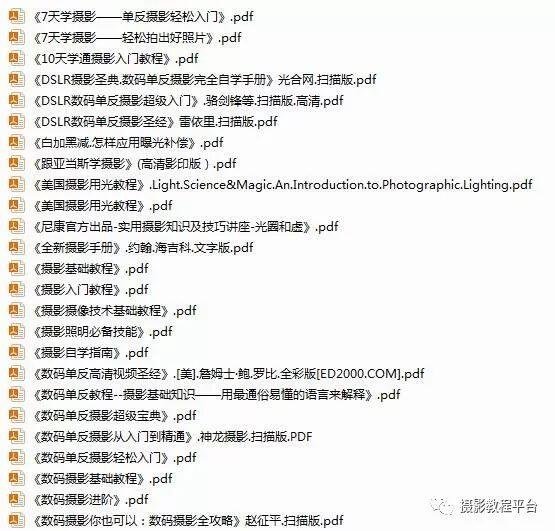 《7天学摄影——单反摄影轻松入门》.pdf
《7天学摄影——轻松拍出好照片》.pdf
《10天学通摄影入门教程》.pdf
《DSLR摄影圣典.数码单反摄影完全自学手册》光合网.扫描版.pdf
《DSLR数码单反摄影超级入门》.骆剑锋等.扫描版.高清.pdf
《DSLR数码单反摄影圣经》雷依里.扫描版.pdf
《白加黑减.怎样应用曝光补偿》.pdf
《跟亚当斯学摄影》(高清影印版).pdf
《美国摄影用光教程》.Light.Science&Magic.An.Introduction.to.Photographic.Lighting.pdf
《美国摄影用光教程》.pdf
《尼康官方出品-实用摄影知识及技巧讲座-光圈和虚》.pdf
《全新摄影手册》.约翰.海吉科.文字版.pdf
《摄影基础教程》.pdf
《摄影入门教程》.pdf
《摄影摄像技术基础教程》.pdf
《摄影照明必备技能》.pdf
《摄影自学指南》.pdf
《数码单反高清视频圣经》.[美].詹姆士·鲍.罗比.全彩版[ED2000.COM].pdf
《数码单反教程--摄影基础知识——用最通俗易懂的语言来解释》.pdf
《数码单反摄影超级宝典》.pdf
《数码单反摄影从入门到精通》.神龙摄影.扫描版.PDF
《数码单反摄影轻松入门》.pdf
《数码摄影基础教程》.pdf
《数码摄影进阶》.pdf
《数码摄影你也可以：数码摄影全攻略》赵征平.扫描版.pdf
摄影教程平台